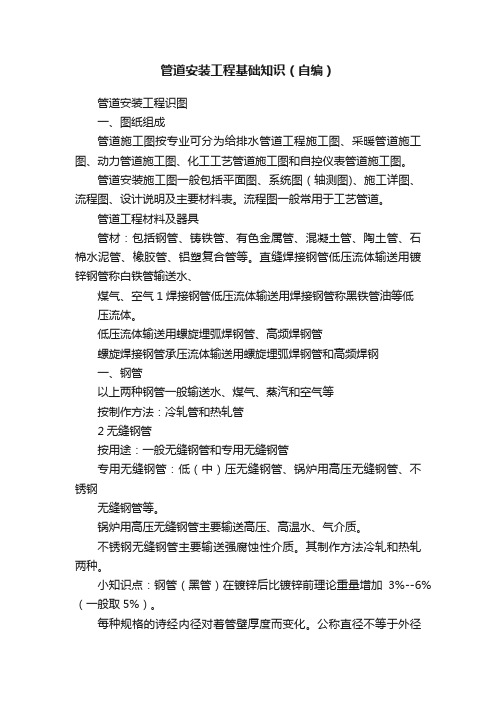 管道安装工程基础知识（自编）

管道安装工程识图

一、图纸组成

管道施工图按专业可分为给排水管道工程施工图、采暖管道施工图、动力管道施工图、化工工艺管道施工图和自控仪表管道施工图。

管道安装施工图一般包括平面图、系统图（轴测图)、施工详图、流程图、设计说明及主要材料表。流程图一般常用于工艺管道。

管道工程材料及器具

管材：包括钢管、铸铁管、有色金属管、混凝土管、陶土管、石棉水泥管、橡胶管、铝塑复合管等。直缝焊接钢管低压流体输送用镀锌钢管称白铁管输送水、

煤气、空气 1 焊接钢管低压流体输送用焊接钢管称黑铁管油等低压流体。

低压流体输送用螺旋埋弧焊钢管、高频焊钢管

螺旋焊接钢管承压流体输送用螺旋埋弧焊钢管和高频焊钢

一、钢管

以上两种钢管一般输送水、煤气、蒸汽和空气等

按制作方法：冷轧管和热轧管

2 无缝钢管

按用途：一般无缝钢管和专用无缝钢管

专用无缝钢管：低（中）压无缝钢管、锅炉用高压无缝钢管、不锈钢

无缝钢管等。

锅炉用高压无缝钢管主要输送高压、高温水、气介质。

不锈钢无缝钢管主要输送强腐蚀性介质。其制作方法冷轧和热轧两种。

小知识点：钢管（黑管）在镀锌后比镀锌前理论重量增加 3%--6%（一般取 5%）。

每种规格的诗经内径对着管壁厚度而变化。公称直径不等于外径